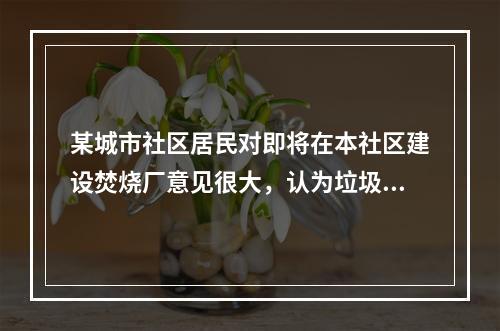 某城市社区居民对即将在本社区建设焚烧厂意见很大，认为垃圾...